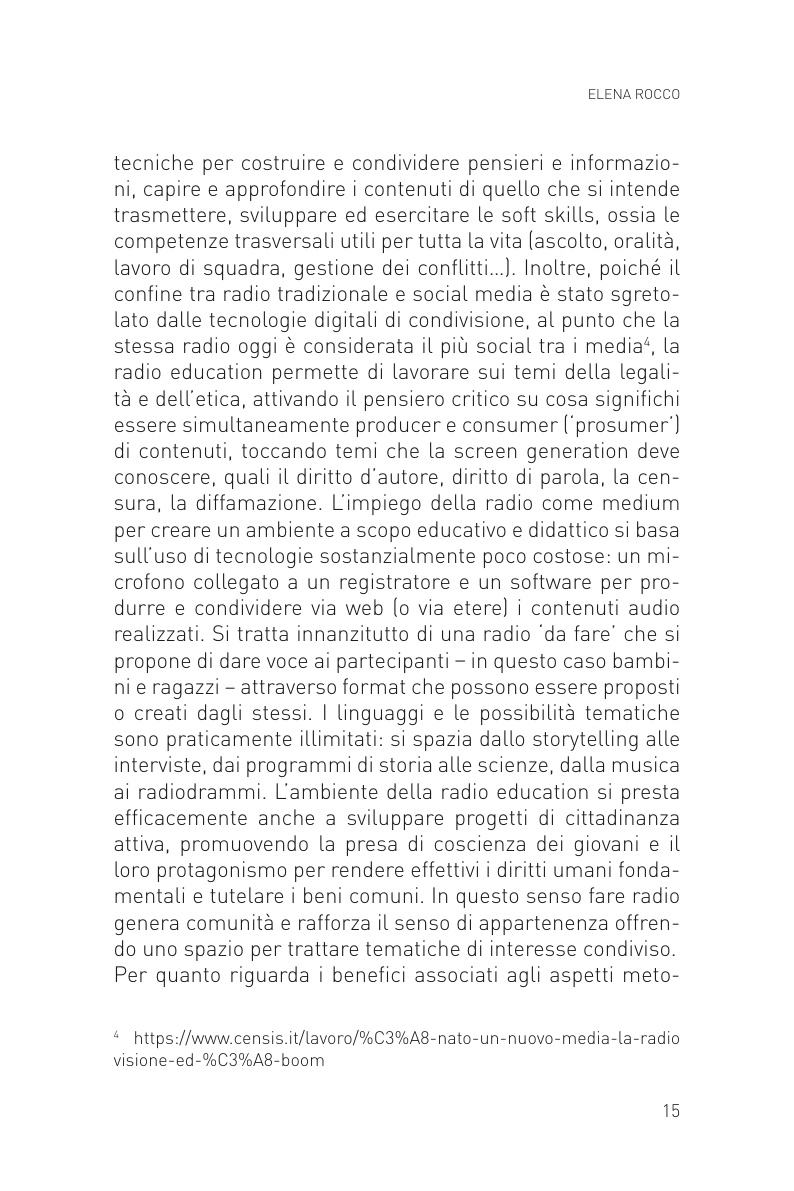 ELENA ROCCO

tecniche per costruire e condividere pensieri e informazioni, capire e approfondire i contenuti di quello che si intende trasmettere, sviluppare ed esercitare le soft skills, ossia le competenze trasversali utili per tutta la vita (ascolto, oralità, lavoro di squadra, gestione dei conflitti…). Inoltre, poiché il confine tra radio tradizionale e social media è stato sgretolato dalle tecnologie digitali di condivisione, al punto che la stessa radio oggi è considerata il più social tra i media$^4$, la radio education permette di lavorare sui temi della legalità e dell'etica, attivando il pensiero critico su cosa significhi essere simultaneamente producer e consumer ('prosumer') di contenuti, toccando temi che la screen generation deve conoscere, quali il diritto d'autore, diritto di parola, la censura, la diffamazione. L'impiego della radio come medium per creare un ambiente a scopo educativo e didattico si basa sull'uso di tecnologie sostanzialmente poco costose: un microfono collegato a un registratore e un software per produrre e condividere via web (o via etere) i contenuti audio realizzati. Si tratta innanzitutto di una radio 'da fare' che si propone di dare voce ai partecipanti – in questo caso bambini e ragazzi – attraverso format che possono essere proposti o creati dagli stessi. I linguaggi e le possibilità tematiche sono praticamente illimitati: si spazia dallo storytelling alle interviste, dai programmi di storia alle scienze, dalla musica ai radiodrammi. L'ambiente della radio education si presta efficacemente anche a sviluppare progetti di cittadinanza attiva, promuovendo la presa di coscienza dei giovani e il loro protagonismo per rendere effettivi i diritti umani fondamentali e tutelare i beni comuni. In questo senso fare radio genera comunità e rafforza il senso di appartenenza offrendo uno spazio per trattare tematiche di interesse condiviso. Per quanto riguarda i benefici associati agli aspetti meto-

$^4$ https://www.censis.it/lavoro/%C3%A8-nato-un-nuovo-media-la-radio visione-ed-%C3%A8-boom

15